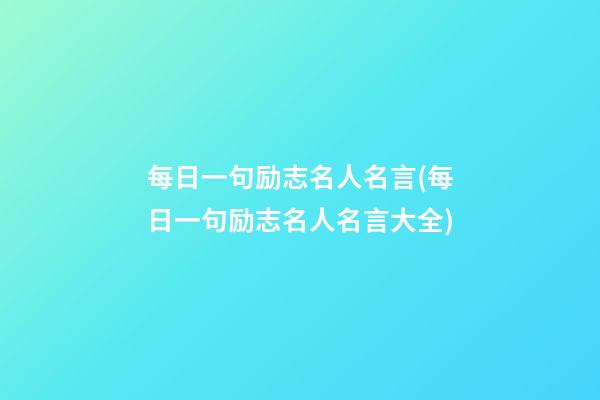 每日一句励志名人名言(每日一句励志名人名言大全)